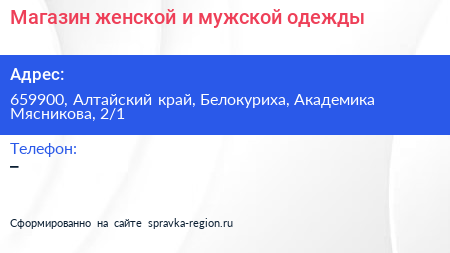 Магазин женской и мужской одежды

Адрес:

659900, Алтайский край, Белокуриха, Академика Мясникова, 2/1

Телефон:

–

Сформированно на сайте spravka-region.ru